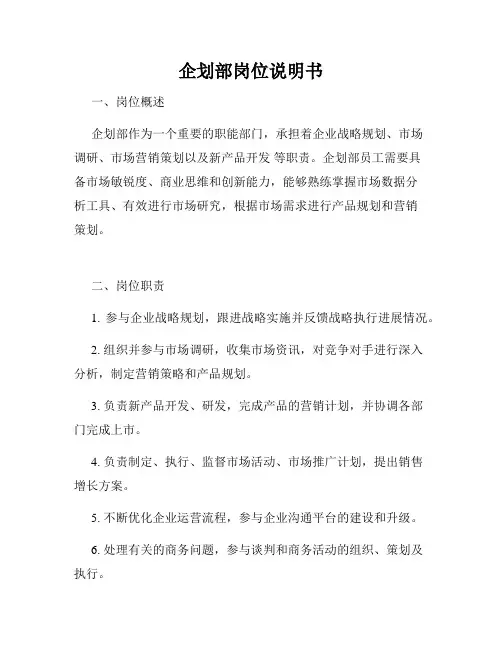 企划部岗位说明书

一、岗位概述

企划部作为一个重要的职能部门，承担着企业战略规划、市场调研、市场营销策划以及新产品开发 等职责。企划部员工需要具备市场敏锐度、商业思维和创新能力，能够熟练掌握市场数据分析工具、有效进行市场研究，根据市场需求进行产品规划和营销策划。

二、岗位职责

1. 参与企业战略规划，跟进战略实施并反馈战略执行进展情况。

2. 组织并参与市场调研，收集市场资讯，对竞争对手进行深入分析，制定营销策略和产品规划。

3. 负责新产品开发、研发，完成产品的营销计划，并协调各部门完成上市。

4. 负责制定、执行、监督市场活动、市场推广计划，提出销售增长方案。

5. 不断优化企业运营流程，参与企业沟通平台的建设和升级。

6. 处理有关的商务问题，参与谈判和商务活动的组织、策划及执行。